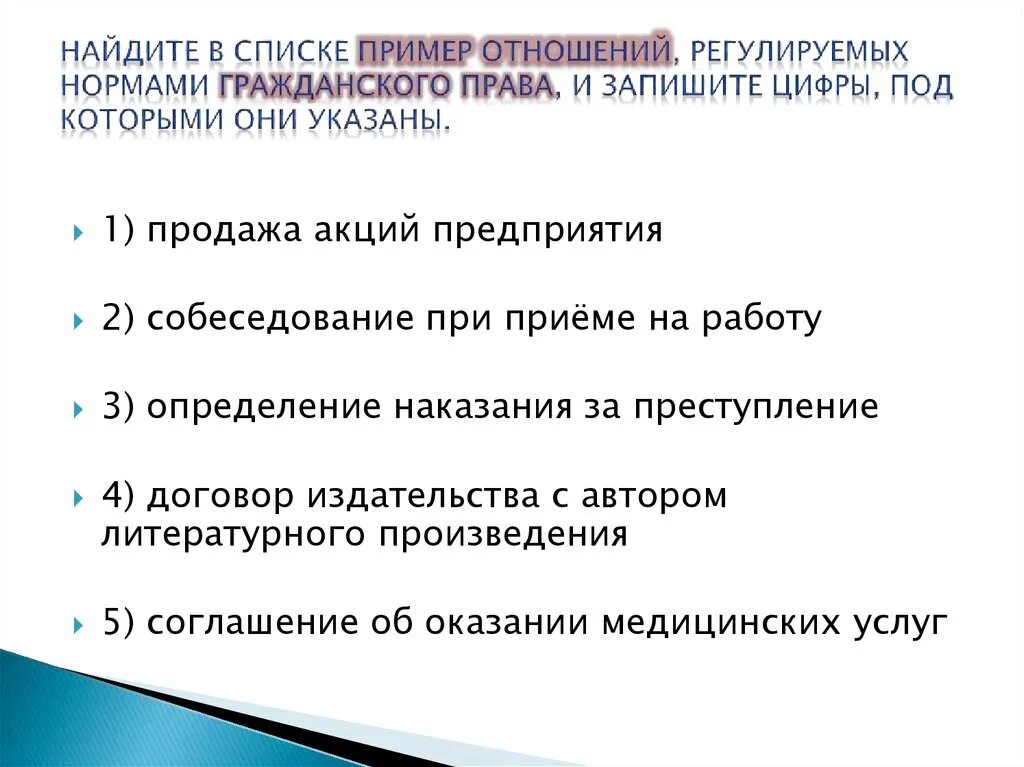 НАЙДИТЕ В СПИСКЕ ПРИМЕР ОТНОШЕНИЙ, РЕГУЛИРУЕМЫХ НОРМАМИ ГРАЖДАНСКОГО ПРАВА, И ЗАПИШИТЕ ЦИФРЫ, ПОД КОТОРЫМИ ОНИ УКАЗАНЫ.

1) продажа акций предприятия

2) собеседование при приёме на работу

3) определение наказания за преступление

4) договор издательства с автором литературного произведения

5) соглашение об оказании медицинских услуг